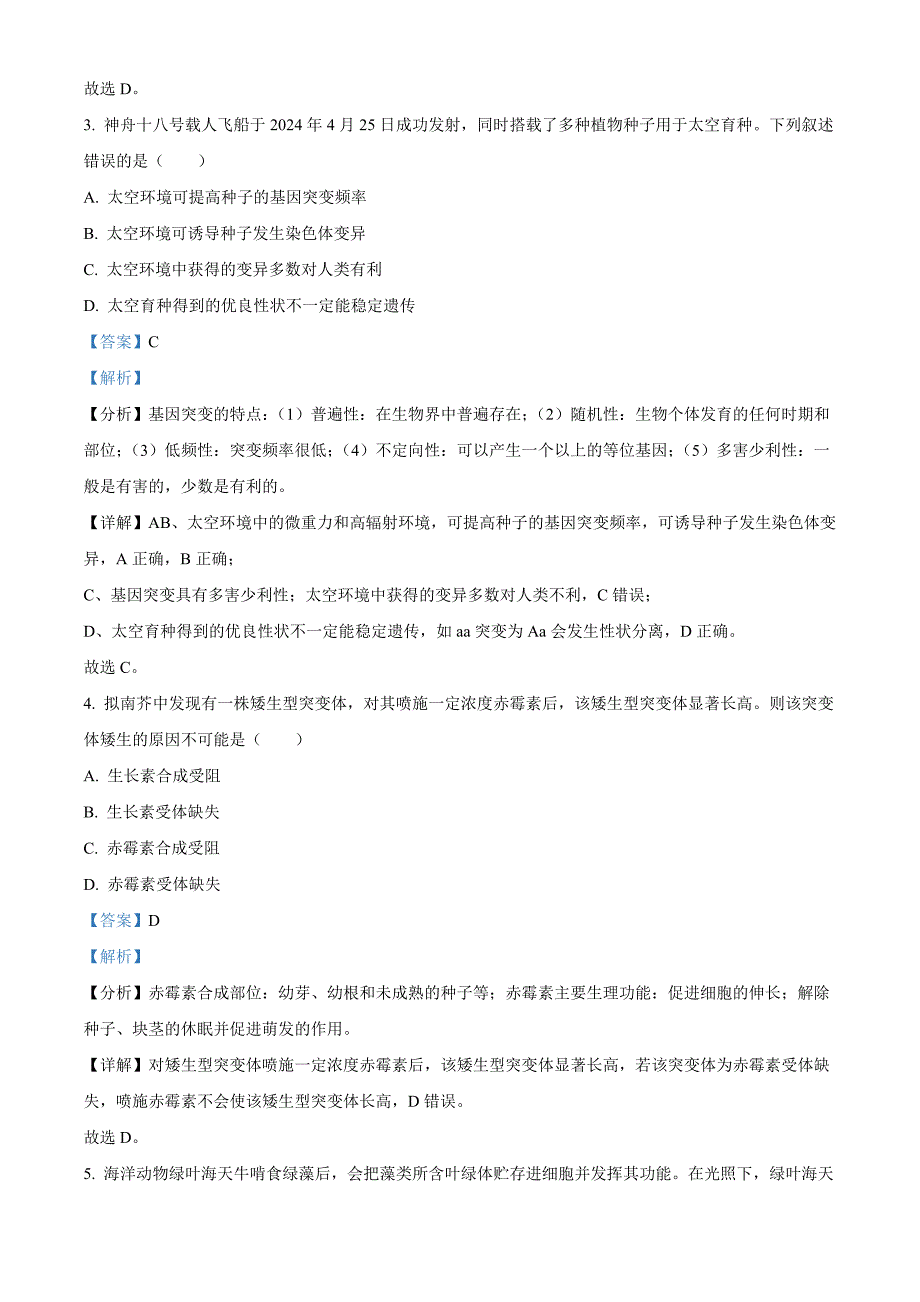 故选 D。

3. 神舟十八号载人飞船于 2024 年 4 月 25 日成功发射，同时搭载了多种植物种子用于太空育种。下列叙述错误的是（　　）

A. 太空环境可提高种子的基因突变频率

B. 太空环境可诱导种子发生染色体变异

C. 太空环境中获得的变异多数对人类有利

D. 太空育种得到的优良性状不一定能稳定遗传

【答案】C

【解析】

【分析】基因突变的特点：（1）普遍性：在生物界中普遍存在；（2）随机性：生物个体发育的任何时期和部位；（3）低频性：突变频率很低；（4）不定向性：可以产生一个以上的等位基因；（5）多害少利性：一般是有害的，少数是有利的。

【详解】AB、太空环境中的微重力和高辐射环境，可提高种子的基因突变频率，可诱导种子发生染色体变异，A 正确，B 正确；

C、基因突变具有多害少利性；太空环境中获得的变异多数对人类不利，C 错误；

D、太空育种得到的优良性状不一定能稳定遗传，如 aa 突变为 Aa 会发生性状分离，D 正确。

故选 C。

4. 拟南芥中发现有一株矮生型突变体，对其喷施一定浓度赤霉素后，该矮生型突变体显著长高。则该突变体矮生的原因不可能是（　　）

A. 生长素合成受阻

B. 生长素受体缺失

C. 赤霉素合成受阻

D. 赤霉素受体缺失

【答案】D

【解析】

【分析】赤霉素合成部位：幼芽、幼根和未成熟的种子等；赤霉素主要生理功能：促进细胞的伸长；解除种子、块茎的休眠并促进萌发的作用。

【详解】对矮生型突变体喷施一定浓度赤霉素后，该矮生型突变体显著长高，若该突变体为赤霉素受体缺失，喷施赤霉素不会使该矮生型突变体长高，D 错误。

故选 D。

5. 海洋动物绿叶海天牛啃食绿藻后，会把藻类所含叶绿体贮存进细胞并发挥其功能。在光照下，绿叶海天